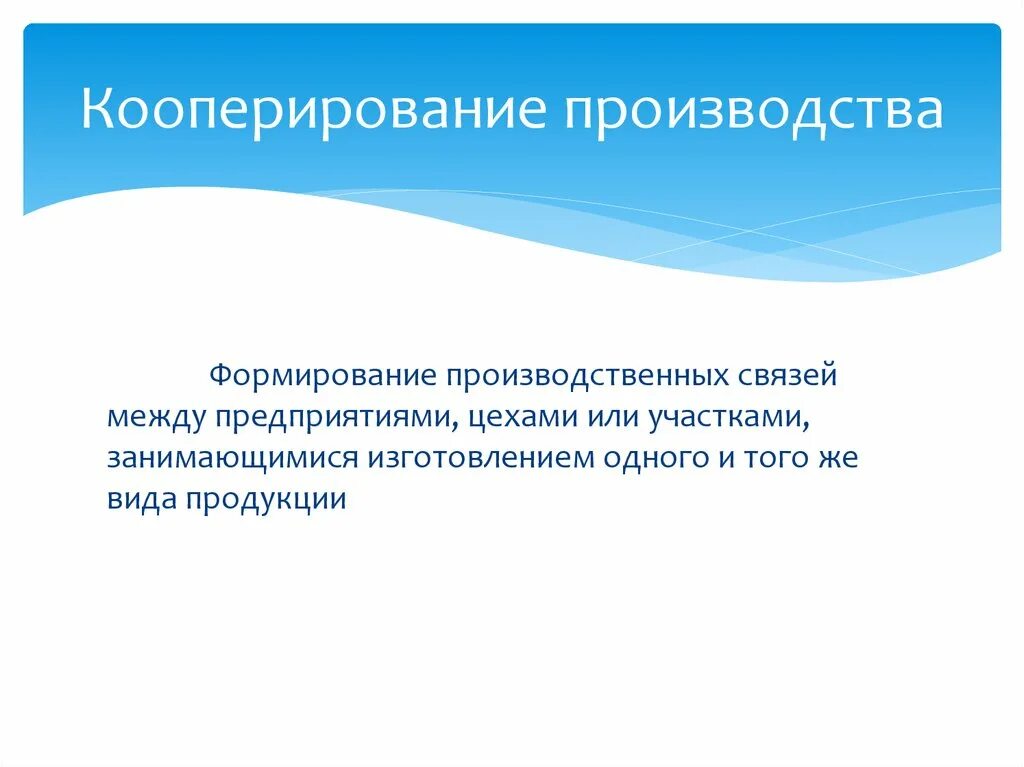 Кооперирование производства

Формирование производственных связей между предприятиями, цехами или участками, занимающимися изготовлением одного и того же вида продукции